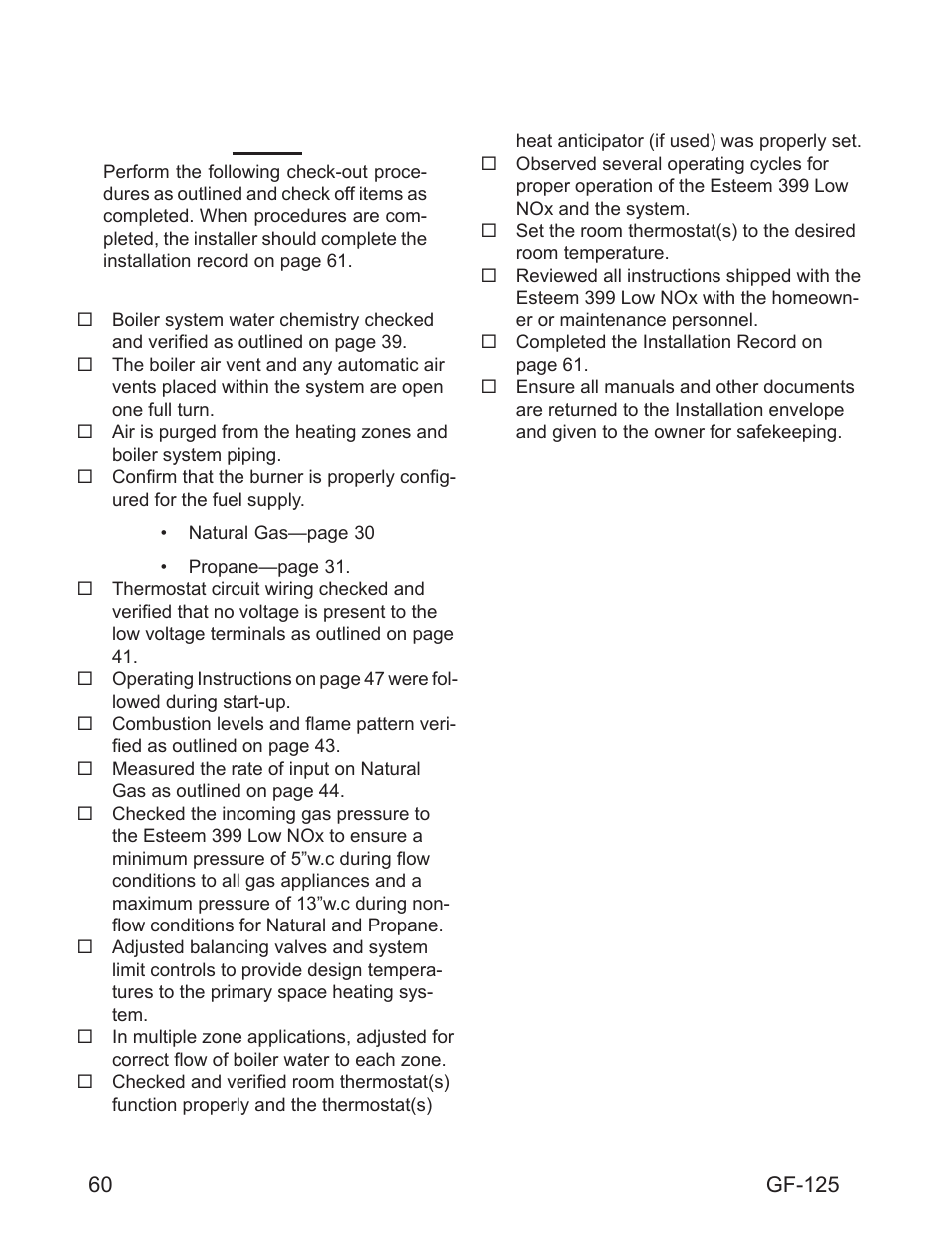 Perform the following check-out procedures as outlined and check off items as completed. When procedures are completed, the installer should complete the installation record on page 61.

☐ Boiler system water chemistry checked and verified as outlined on page 39.
☐ The boiler air vent and any automatic air vents placed within the system are open one full turn.
☐ Air is purged from the heating zones and boiler system piping.
☐ Confirm that the burner is properly configured for the fuel supply.

• Natural Gas—page 30

• Propane—page 31.
☐ Thermostat circuit wiring checked and verified that no voltage is present to the low voltage terminals as outlined on page 41.
☐ Operating Instructions on page 47 were followed during start-up.
☐ Combustion levels and flame pattern verified as outlined on page 43.
☐ Measured the rate of input on Natural Gas as outlined on page 44.
☐ Checked the incoming gas pressure to the Esteem 399 Low NOx to ensure a minimum pressure of 5"w.c during flow conditions to all gas appliances and a maximum pressure of 13"w.c during non-flow conditions for Natural and Propane.
☐ Adjusted balancing valves and system limit controls to provide design temperatures to the primary space heating system.
☐ In multiple zone applications, adjusted for correct flow of boiler water to each zone.
☐ Checked and verified room thermostat(s) function properly and the thermostat(s) heat anticipator (if used) was properly set.
☐ Observed several operating cycles for proper operation of the Esteem 399 Low NOx and the system.
☐ Set the room thermostat(s) to the desired room temperature.
☐ Reviewed all instructions shipped with the Esteem 399 Low NOx with the homeowner or maintenance personnel.
☐ Completed the Installation Record on page 61.
☐ Ensure all manuals and other documents are returned to the Installation envelope and given to the owner for safekeeping.

60 GF-125